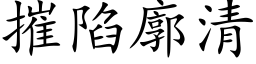 摧陷廓清